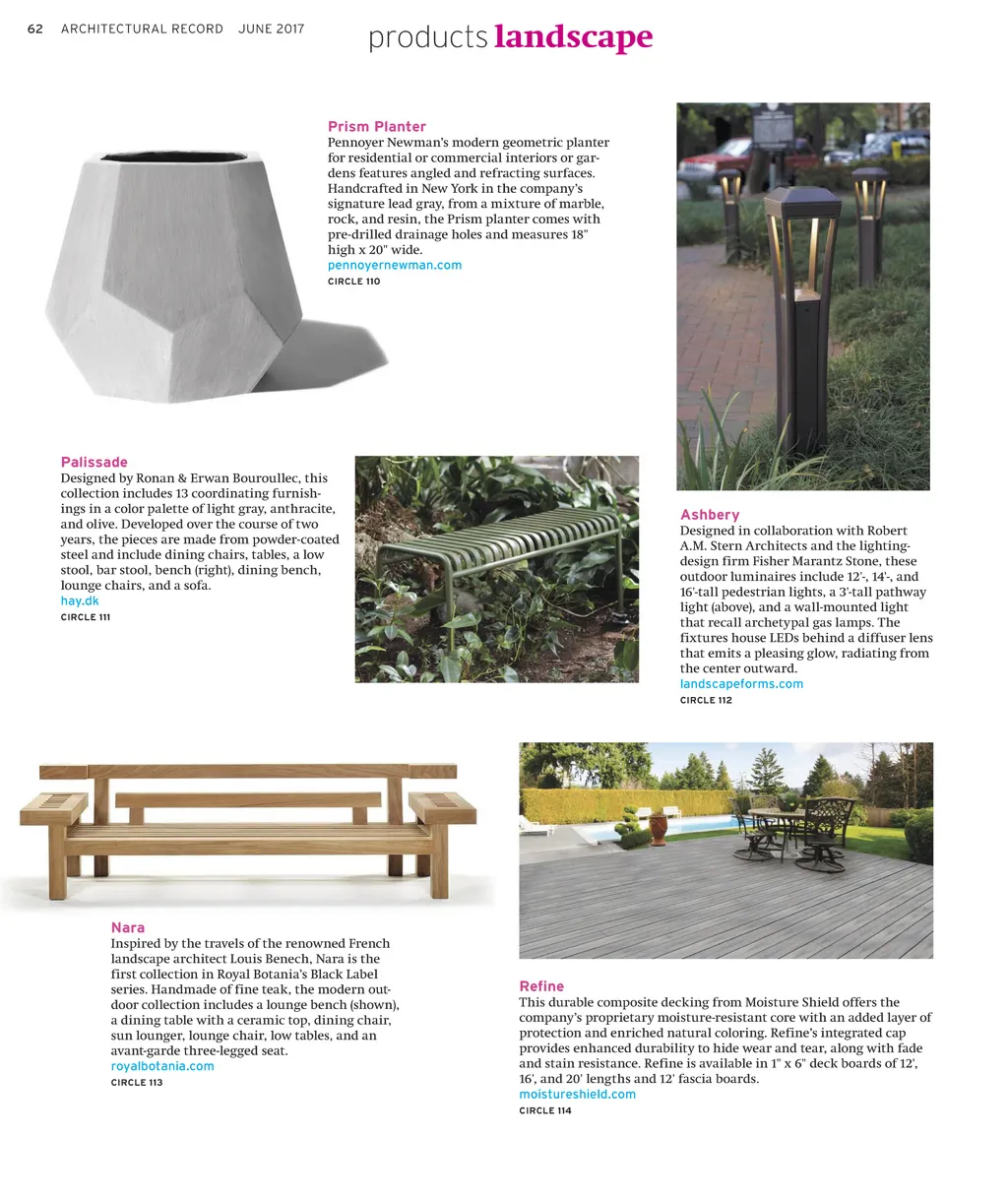 62 ARCHITECTURAL RECORD JUNE 2017

products landscape

Prism Planter
Pennoyer Newman's modern geometric planter for residential or commercial interiors or gardens features angled and refracting surfaces. Handcrafted in New York in the company's signature lead gray, from a mixture of marble, rock, and resin, the Prism planter comes with pre-drilled drainage holes and measures 18" high x 20" wide.
pennoyernewman.com
CIRCLE 110

Palissade
Designed by Ronan & Erwan Bouroullec, this collection includes 13 coordinating furnishings in a color palette of light gray, anthracite, and olive. Developed over the course of two years, the pieces are made from powder-coated steel and include dining chairs, tables, a low stool, bar stool, bench (right), dining bench, lounge chairs, and a sofa.
hay.dk
CIRCLE 111

Ashbery
Designed in collaboration with Robert A.M. Stern Architects and the lighting-design firm Fisher Marantz Stone, these outdoor luminaires include 12'-, 14'-, and 16'-tall pedestrian lights, a 3'-tall pathway light (above), and a wall-mounted light that recall archetypal gas lamps. The fixtures house LEDs behind a diffuser lens that emits a pleasing glow, radiating from the center outward.
landscapeforms.com
CIRCLE 112

Nara
Inspired by the travels of the renowned French landscape architect Louis Benech, Nara is the first collection in Royal Botania's Black Label series. Handmade of fine teak, the modern outdoor collection includes a lounge bench (shown), a dining table with a ceramic top, dining chair, sun lounger, lounge chair, low tables, and an avant-garde three-legged seat.
royalbotania.com
CIRCLE 113

Refine
This durable composite decking from Moisture Shield offers the company's proprietary moisture-resistant core with an added layer of protection and enriched natural coloring. Refine's integrated cap provides enhanced durability to hide wear and tear, along with fade and stain resistance. Refine is available in 1" x 6" deck boards of 12', 16', and 20' lengths and 12' fascia boards.
moistureshield.com
CIRCLE 114